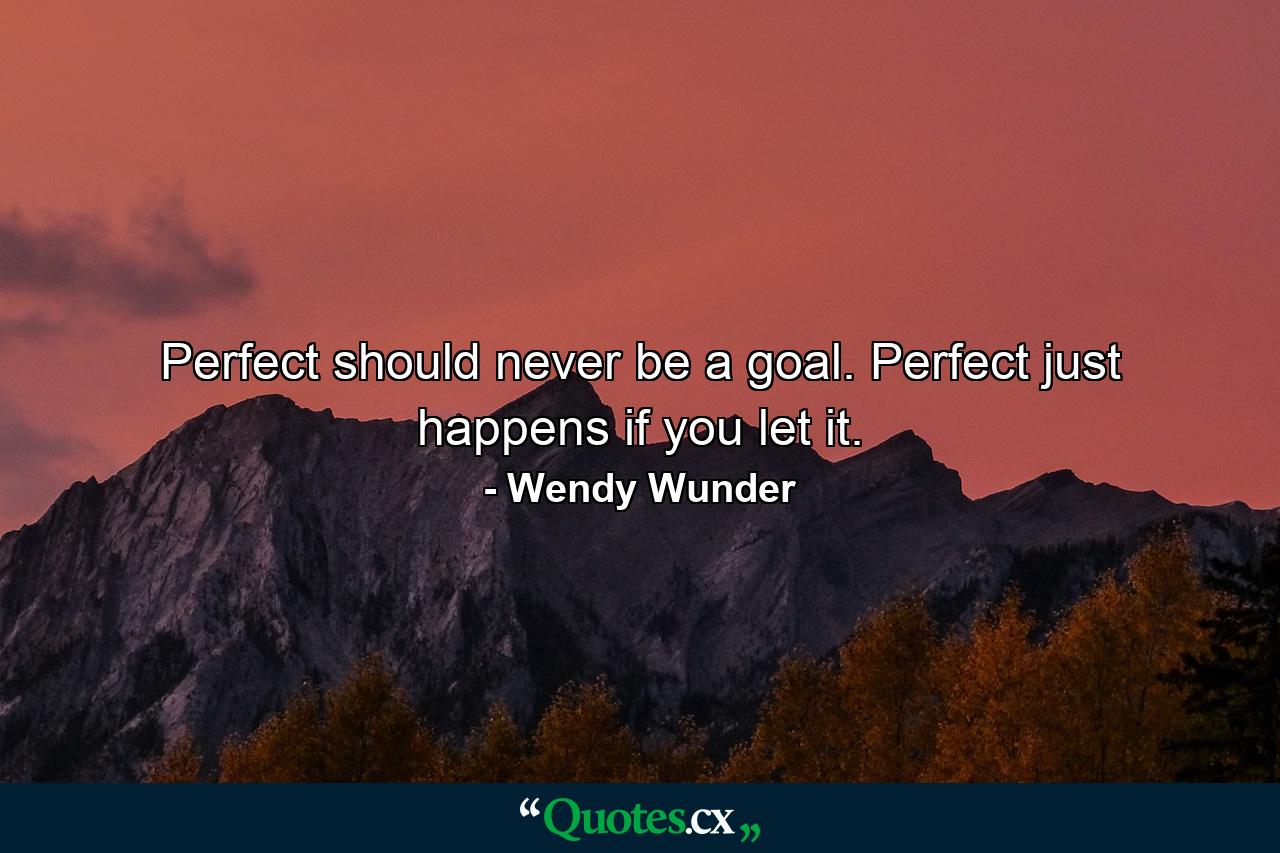 Perfect should never be a goal. Perfect just happens if you let it.

- Wendy Wunder

“Quotes.cx„